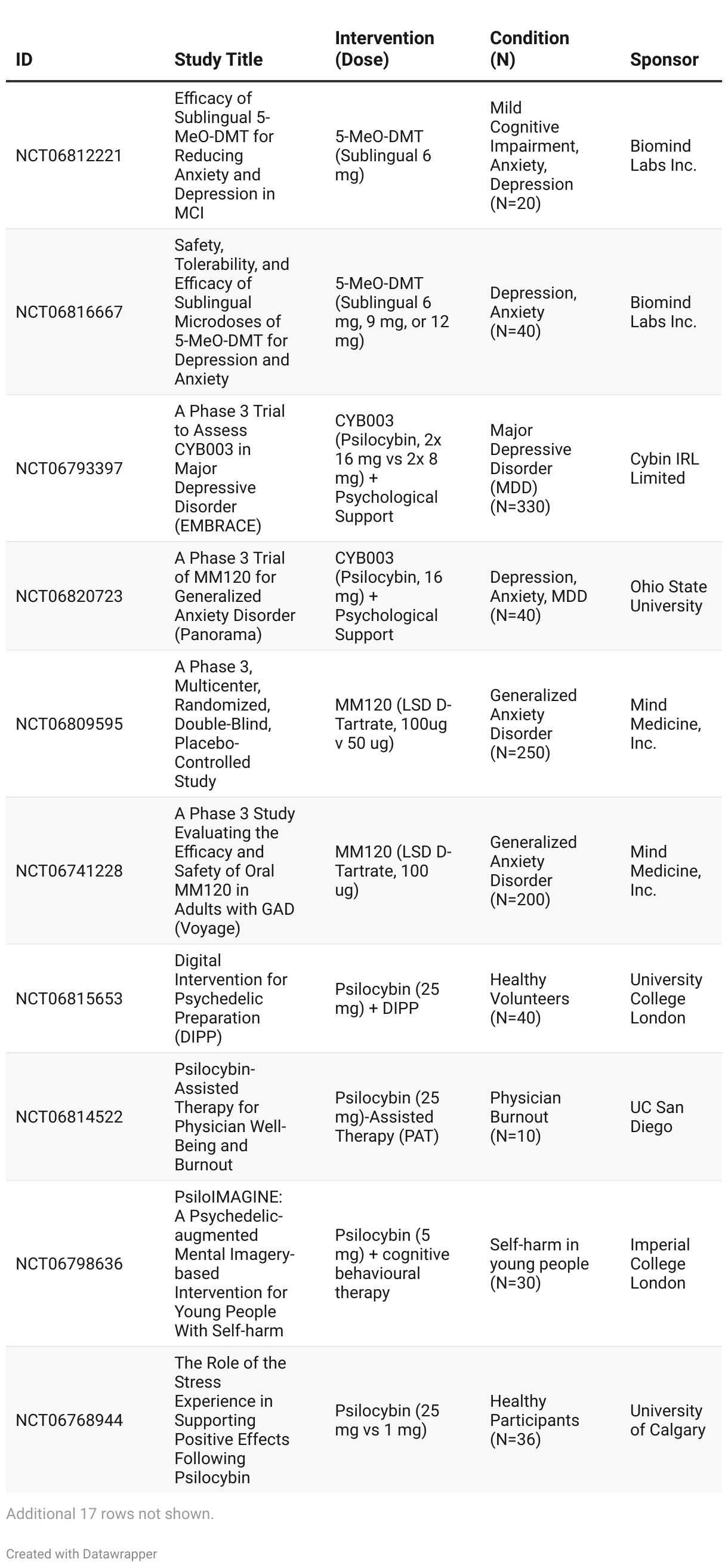 | ID | Study Title | Intervention (Dose) | Condition (N) | Sponsor |
|---|---|---|---|---|
| NCT06812221 | Efficacy of Sublingual 5-MeO-DMT for Reducing Anxiety and Depression in MCI | 5-MeO-DMT (Sublingual 6 mg) | Mild Cognitive Impairment, Anxiety, Depression (N=20) | Biomind Labs Inc. |
| NCT06816667 | Safety, Tolerability, and Efficacy of Sublingual Microdoses of 5-MeO-DMT for Depression and Anxiety | 5-MeO-DMT (Sublingual 6 mg, 9 mg, or 12 mg) | Depression, Anxiety (N=40) | Biomind Labs Inc. |
| NCT06793397 | A Phase 3 Trial to Assess CYB003 in Major Depressive Disorder (EMBRACE) | CYB003 (Psilocybin, 2x 16 mg vs 2x 8 mg) + Psychological Support | Major Depressive Disorder (MDD) (N=330) | Cybin IRL Limited |
| NCT06820723 | A Phase 3 Trial of MM120 for Generalized Anxiety Disorder (Panorama) | CYB003 (Psilocybin, 16 mg) + Psychological Support | Depression, Anxiety, MDD (N=40) | Ohio State University |
| NCT06809595 | A Phase 3, Multicenter, Randomized, Double-Blind, Placebo-Controlled Study | MM120 (LSD D-Tartrate, 100ug v 50 ug) | Generalized Anxiety Disorder (N=250) | Mind Medicine, Inc. |
| NCT06741228 | A Phase 3 Study Evaluating the Efficacy and Safety of Oral MM120 in Adults with GAD (Voyage) | MM120 (LSD D-Tartrate, 100 ug) | Generalized Anxiety Disorder (N=200) | Mind Medicine, Inc. |
| NCT06815653 | Digital Intervention for Psychedelic Preparation (DIPP) | Psilocybin (25 mg) + DIPP | Healthy Volunteers (N=40) | University College London |
| NCT06814522 | Psilocybin-Assisted Therapy for Physician Well-Being and Burnout | Psilocybin (25 mg)-Assisted Therapy (PAT) | Physician Burnout (N=10) | UC San Diego |
| NCT06798636 | PsiloIMAGINE: A Psychedelic-augmented Mental Imagery-based Intervention for Young People With Self-harm | Psilocybin (5 mg) + cognitive behavioural therapy | Self-harm in young people (N=30) | Imperial College London |
| NCT06768944 | The Role of the Stress Experience in Supporting Positive Effects Following Psilocybin | Psilocybin (25 mg vs 1 mg) | Healthy Participants (N=36) | University of Calgary |

Additional 17 rows not shown.

Created with Datawrapper